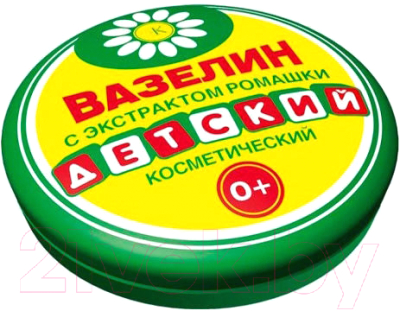 К

ВАЗЕЛИН
С ЭКСТРАКТОМ РОМАШКИ
ДЕТСКИЙ
КОСМЕТИЧЕСКИЙ
0+

21vek.by